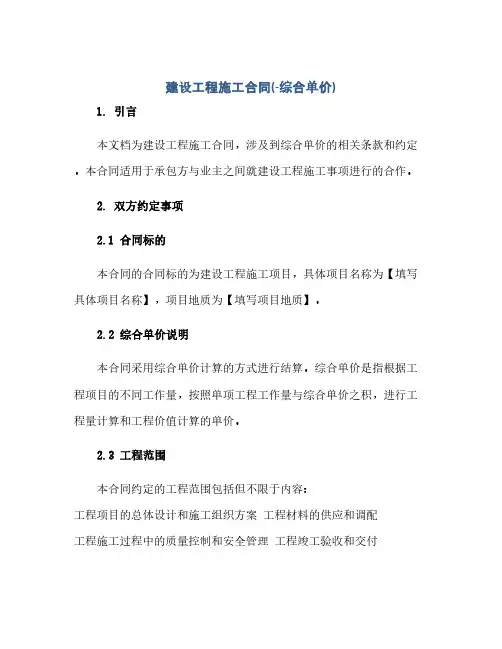 建设工程施工合同(-综合单价)

1. 引言

本文档为建设工程施工合同，涉及到综合单价的相关条款和约定。本合同适用于承包方与业主之间就建设工程施工事项进行的合作。

2. 双方约定事项

2.1 合同标的

本合同的合同标的为建设工程施工项目，具体项目名称为【填写具体项目名称】，项目地质为【填写项目地质】。

2.2 综合单价说明

本合同采用综合单价计算的方式进行结算。综合单价是指根据工程项目的不同工作量，按照单项工程工作量与综合单价之积，进行工程量计算和工程价值计算的单价。

2.3 工程范围

本合同约定的工程范围包括但不限于内容：
工程项目的总体设计和施工组织方案 工程材料的供应和调配
工程施工过程中的质量控制和安全管理 工程竣工验收和交付